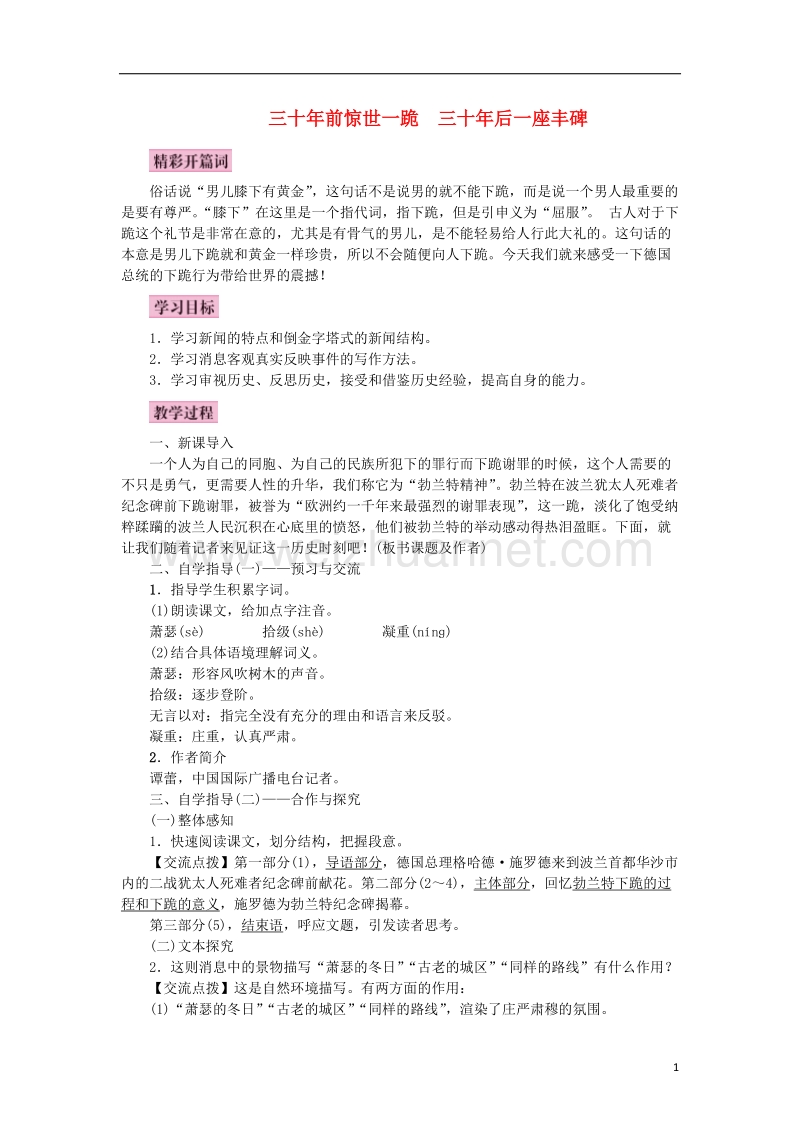 三十年前惊世一跪　三十年后一座丰碑

精彩开篇词

俗话说“男儿膝下有黄金”，这句话不是说男的就不能下跪，而是说一个男人最重要的是要有尊严。“膝下”在这里是一个指代词，指下跪，但是引申义为“屈服”。 古人对于下跪这个礼节是非常在意的，尤其是有骨气的男儿，是不能轻易给人行此大礼的。这句话的本意是男儿下跪就和黄金一样珍贵，所以不会随便向人下跪。今天我们就来感受一下德国总统的下跪行为带给世界的震撼！

学习目标

1．学习新闻的特点和倒金字塔式的新闻结构。
2．学习消息客观真实反映事件的写作方法。
3．学习审视历史、反思历史，接受和借鉴历史经验，提高自身的能力。

教学过程

一、新课导入
一个人为自己的同胞、为自己的民族所犯下的罪行而下跪谢罪的时候，这个人需要的不只是勇气，更需要人性的升华，我们称它为“勃兰特精神”。勃兰特在波兰犹太人死难者纪念碑前下跪谢罪，被誉为“欧洲约一千年来最强烈的谢罪表现”，这一跪，淡化了饱受纳粹蹂躏的波兰人民沉积在心底里的愤怒，他们被勃兰特的举动感动得热泪盈眶。下面，就让我们随着记者来见证这一历史时刻吧！(板书课题及作者)
二、自学指导(一)——预习与交流
1．指导学生积累字词。
(1)朗读课文，给加点字注音。
萧瑟(sè)　　拾级(shè)　　凝重(níng)
(2)结合具体语境理解词义。
萧瑟：形容风吹树木的声音。
拾级：逐步登阶。
无言以对：指完全没有充分的理由和语言来反驳。
凝重：庄重，认真严肃。
2．作者简介
谭蕾，中国国际广播电台记者。
三、自学指导(二)——合作与探究
(一)整体感知
1．快速阅读课文，划分结构，把握段意。
【交流点拨】第一部分(1)，导语部分，德国总理格哈德·施罗德来到波兰首都华沙市内的二战犹太人死难者纪念碑前献花。第二部分(2～4)，主体部分，回忆勃兰特下跪的过程和下跪的意义，施罗德为勃兰特纪念碑揭幕。
第三部分(5)，结束语，呼应文题，引发读者思考。
(二)文本探究
2．这则消息中的景物描写“萧瑟的冬日”“古老的城区”“同样的路线”有什么作用？
【交流点拨】这是自然环境描写。有两方面的作用：
(1)“萧瑟的冬日”“古老的城区”“同样的路线”，渲染了庄严肃穆的氛围。

1